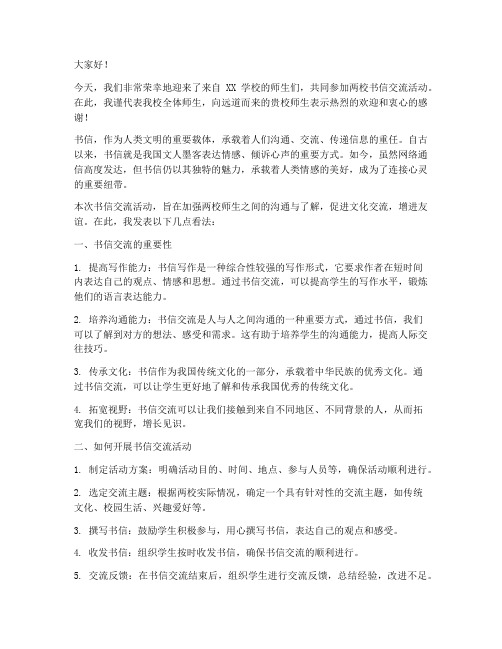 大家好！

今天，我们非常荣幸地迎来了来自 XX 学校的师生们，共同参加两校书信交流活动。在此，我谨代表我校全体师生，向远道而来的贵校师生表示热烈的欢迎和衷心的感谢！

书信，作为人类文明的重要载体，承载着人们沟通、交流、传递信息的重任。自古以来，书信就是我国文人墨客表达情感、倾诉心声的重要方式。如今，虽然网络通信高度发达，但书信仍以其独特的魅力，承载着人类情感的美好，成为了连接心灵的重要纽带。

本次书信交流活动，旨在加强两校师生之间的沟通与了解，促进文化交流，增进友谊。在此，我发表以下几点看法：

一、书信交流的重要性

1. 提高写作能力：书信写作是一种综合性较强的写作形式，它要求作者在短时间内表达自己的观点、情感和思想。通过书信交流，可以提高学生的写作水平，锻炼他们的语言表达能力。

2. 培养沟通能力：书信交流是人与人之间沟通的一种重要方式，通过书信，我们可以了解到对方的想法、感受和需求。这有助于培养学生的沟通能力，提高人际交往技巧。

3. 传承文化：书信作为我国传统文化的一部分，承载着中华民族的优秀文化。通过书信交流，可以让学生更好地了解和传承我国优秀的传统文化。

4. 拓宽视野：书信交流可以让我们接触到来自不同地区、不同背景的人，从而拓宽我们的视野，增长见识。

二、如何开展书信交流活动

1. 制定活动方案：明确活动目的、时间、地点、参与人员等，确保活动顺利进行。

2. 选定交流主题：根据两校实际情况，确定一个具有针对性的交流主题，如传统文化、校园生活、兴趣爱好等。

3. 撰写书信：鼓励学生积极参与，用心撰写书信，表达自己的观点和感受。

4. 收发书信：组织学生按时收发书信，确保书信交流的顺利进行。

5. 交流反馈：在书信交流结束后，组织学生进行交流反馈，总结经验，改进不足。